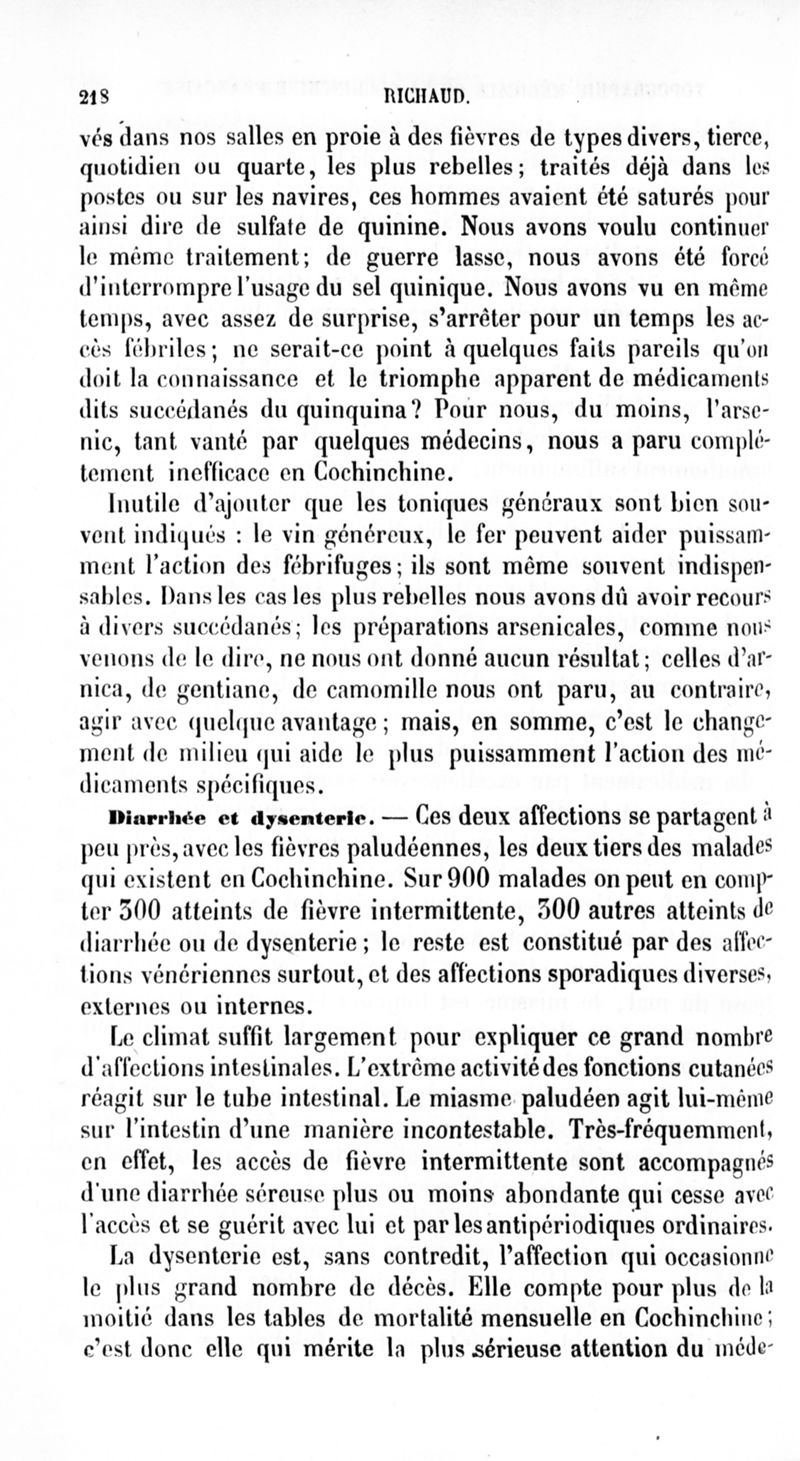 218 RICHAUD.

vés dans nos salles en proie à des fièvres de types divers, tierce, quotidien ou quarte, les plus rebelles; traités déjà dans les postes ou sur les navires, ces hommes avaient été saturés pour ainsi dire de sulfate de quinine. Nous avons voulu continuer le même traitement; de guerre lasse, nous avons été forcé d'interrompre l'usage du sel quinique. Nous avons vu en même temps, avec assez de surprise, s'arrêter pour un temps les accès fébriles; ne serait-ce point à quelques faits pareils qu'on doit la connaissance et le triomphe apparent de médicaments dits succédanés du quinquina? Pour nous, du moins, l'arsenic, tant vanté par quelques médecins, nous a paru complétement inefficace en Cochinchine.

Inutile d'ajouter que les toniques généraux sont bien souvent indiqués : le vin généreux, le fer peuvent aider puissamment l'action des fébrifuges; ils sont même souvent indispensables. Dans les cas les plus rebelles nous avons dû avoir recours à divers succédanés; les préparations arsenicales, comme nous venons de le dire, ne nous ont donné aucun résultat; celles d'arnica, de gentiane, de camomille nous ont paru, au contraire, agir avec quelque avantage; mais, en somme, c'est le changement de milieu qui aide le plus puissamment l'action des médicaments spécifiques.

Diarrhée et dysenterie. — Ces deux affections se partagent à peu près, avec les fièvres paludéennes, les deux tiers des malades qui existent en Cochinchine. Sur 900 malades on peut en compter 300 atteints de fièvre intermittente, 300 autres atteints de diarrhée ou de dysenterie; le reste est constitué par des affections vénériennes surtout, et des affections sporadiques diverses, externes ou internes.

Le climat suffit largement pour expliquer ce grand nombre d'affections intestinales. L'extrême activité des fonctions cutanées réagit sur le tube intestinal. Le miasme paludéen agit lui-même sur l'intestin d'une manière incontestable. Très-fréquemment, en effet, les accès de fièvre intermittente sont accompagnés d'une diarrhée séreuse plus ou moins abondante qui cesse avec l'accès et se guérit avec lui et par les antipériodiques ordinaires.

La dysenterie est, sans contredit, l'affection qui occasionne le plus grand nombre de décès. Elle compte pour plus de la moitié dans les tables de mortalité mensuelle en Cochinchine; c'est donc elle qui mérite la plus sérieuse attention du méde-